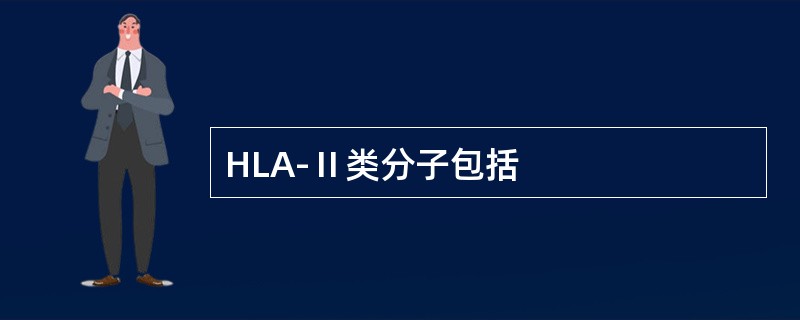 HLA-Ⅱ类分子包括